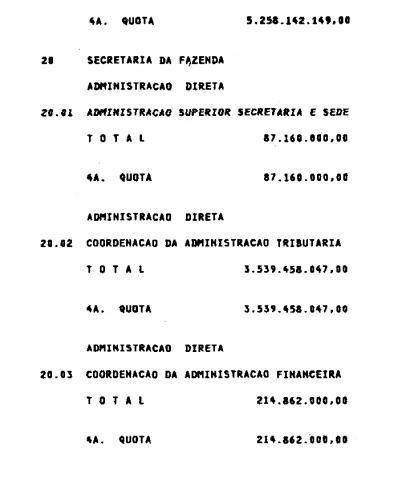 4A. QUOTA 5.258.142.149,00

20 SECRETARIA DA FAZENDA

ADMINISTRACAO DIRETA

20.01 ADMINISTRACAO SUPERIOR SECRETARIA E SEDE

T O T A L 87.160.000,00

4A. QUOTA 87.160.000,00

ADMINISTRACAO DIRETA

20.02 COORDENACAO DA ADMINISTRACAO TRIBUTARIA

T O T A L 3.539.458.047,00

4A. QUOTA 3.539.458.047,00

ADMINISTRACAO DIRETA

20.03 COORDENACAO DA ADMINISTRACAO FINANCEIRA

T O T A L 214.862.000,00

4A. QUOTA 214.862.000,00